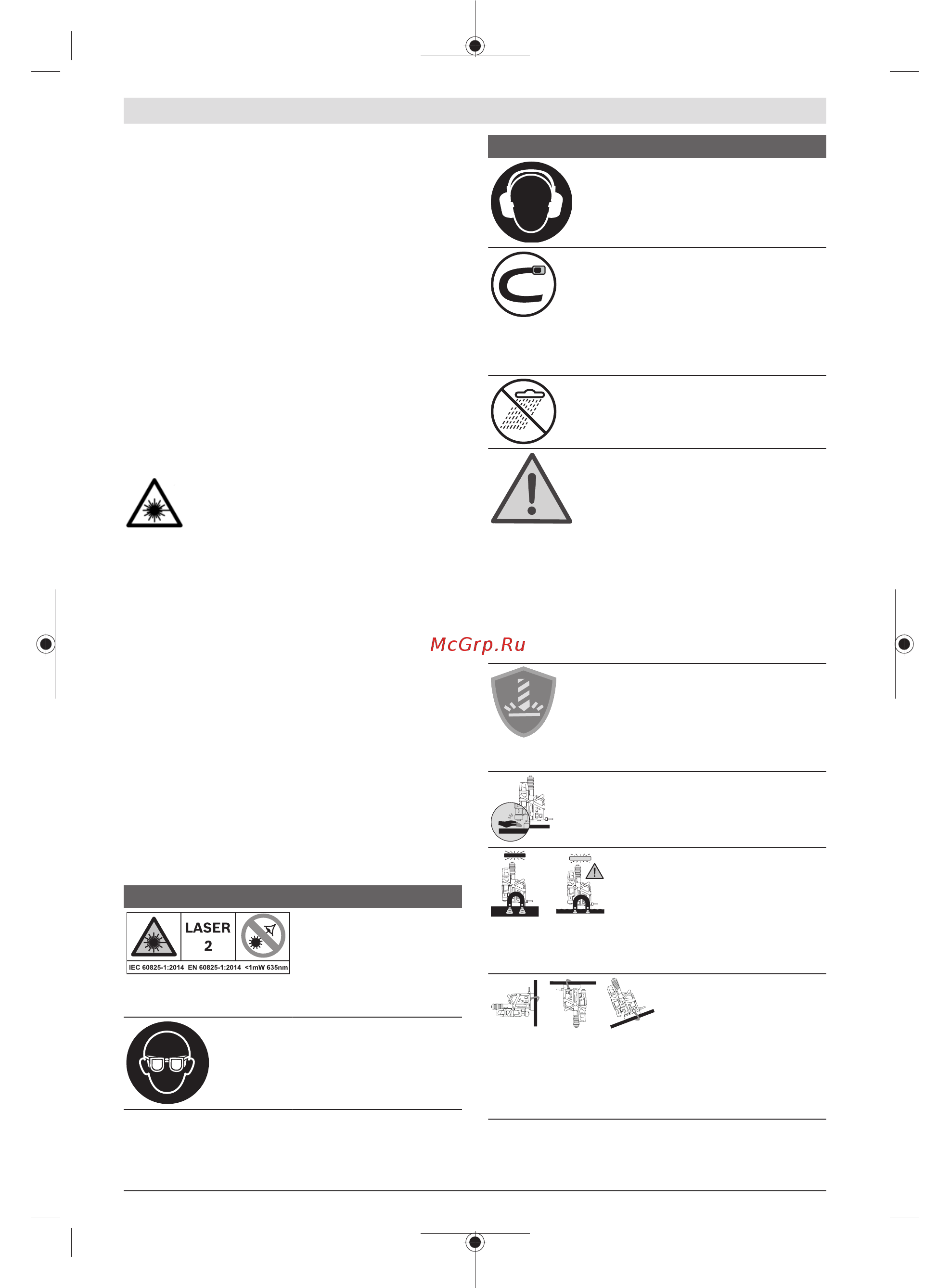 McGrp.Ru

LASER
2

IEC 60825-1:2014 EN 60825-1:2014 <1mW 635nm